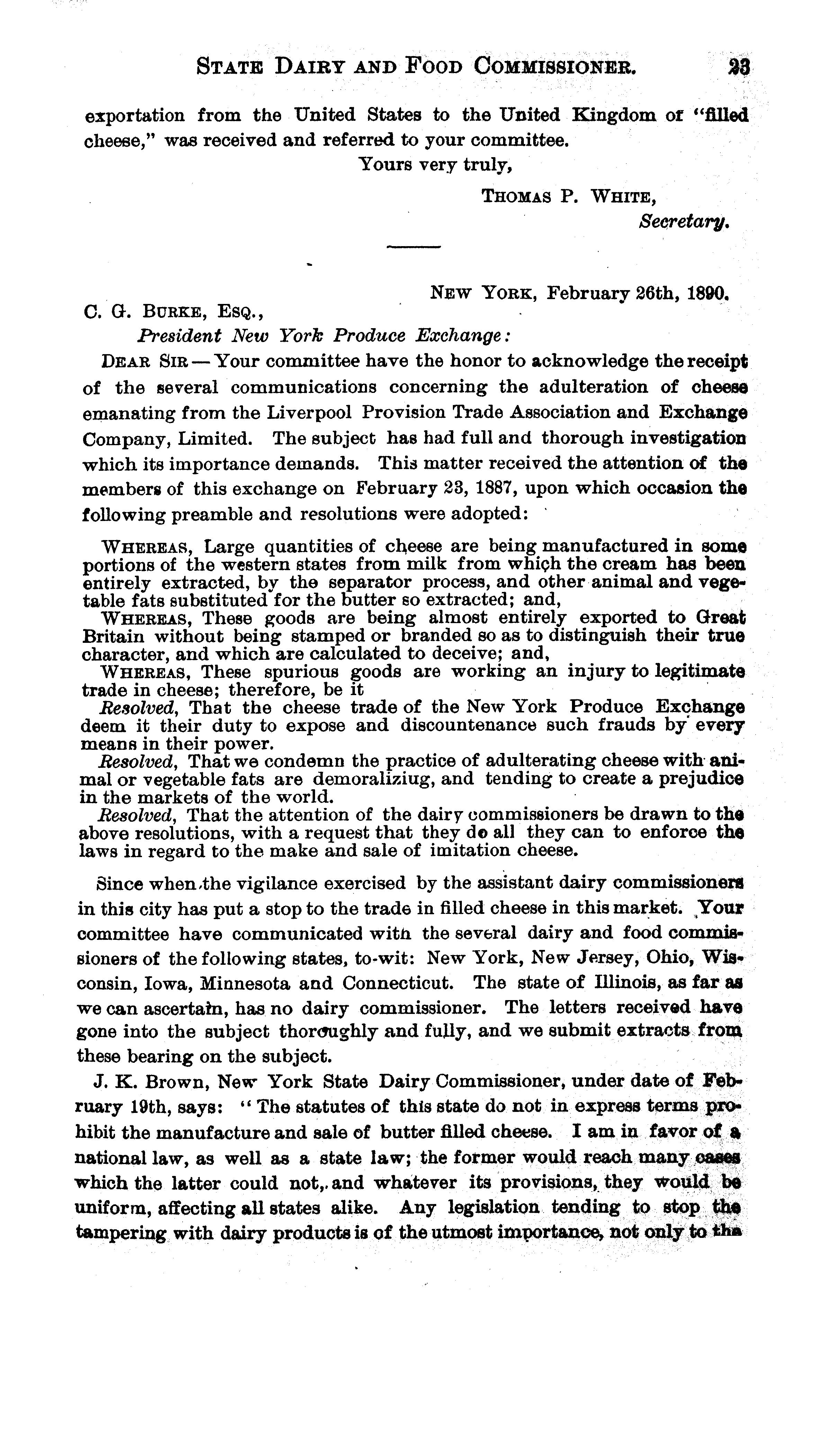 STATE DAIRY AND FOOD COMMISSIONER. 23

exportation from the United States to the United Kingdom of "filled cheese," was received and referred to your committee.

Yours very truly,

THOMAS P. WHITE,
Secretary.

NEW YORK, February 26th, 1890.

C. G. BURKE, ESQ.,
President New York Produce Exchange:

DEAR SIR — Your committee have the honor to acknowledge the receipt of the several communications concerning the adulteration of cheese emanating from the Liverpool Provision Trade Association and Exchange Company, Limited. The subject has had full and thorough investigation which its importance demands. This matter received the attention of the members of this exchange on February 23, 1887, upon which occasion the following preamble and resolutions were adopted:

WHEREAS, Large quantities of cheese are being manufactured in some portions of the western states from milk from which the cream has been entirely extracted, by the separator process, and other animal and vegetable fats substituted for the butter so extracted; and,

WHEREAS, These goods are being almost entirely exported to Great Britain without being stamped or branded so as to distinguish their true character, and which are calculated to deceive; and,

WHEREAS, These spurious goods are working an injury to legitimate trade in cheese; therefore, be it

Resolved, That the cheese trade of the New York Produce Exchange deem it their duty to expose and discountenance such frauds by every means in their power.

Resolved, That we condemn the practice of adulterating cheese with animal or vegetable fats are demoraliziug, and tending to create a prejudice in the markets of the world.

Resolved, That the attention of the dairy commissioners be drawn to the above resolutions, with a request that they do all they can to enforce the laws in regard to the make and sale of imitation cheese.

Since when the vigilance exercised by the assistant dairy commissioners in this city has put a stop to the trade in filled cheese in this market. Your committee have communicated with the several dairy and food commissioners of the following states, to-wit: New York, New Jersey, Ohio, Wisconsin, Iowa, Minnesota and Connecticut. The state of Illinois, as far as we can ascertain, has no dairy commissioner. The letters received have gone into the subject thoroughly and fully, and we submit extracts from these bearing on the subject.

J. K. Brown, New York State Dairy Commissioner, under date of February 19th, says: "The statutes of this state do not in express terms prohibit the manufacture and sale of butter filled cheese. I am in favor of a national law, as well as a state law; the former would reach many cases which the latter could not, and whatever its provisions, they would be uniform, affecting all states alike. Any legislation tending to stop the tampering with dairy products is of the utmost importance, not only to the